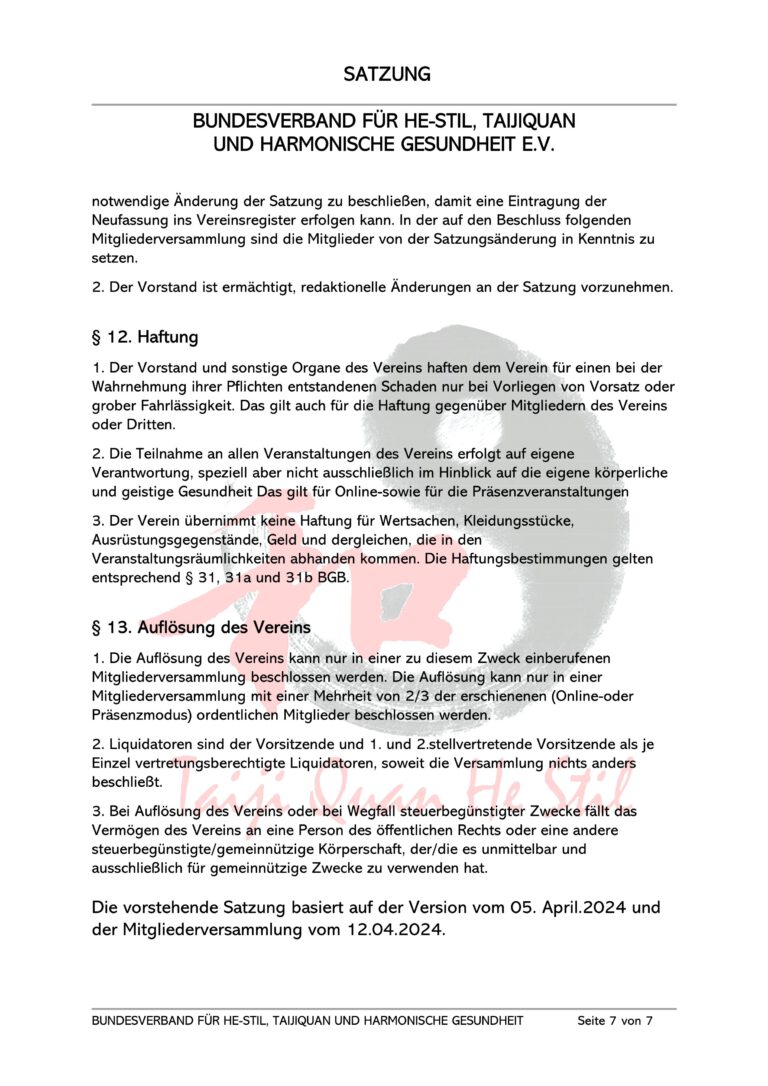 SATZUNG

BUNDESVERBAND FÜR HE-STIL, TAIJIQUAN UND HARMONISCHE GESUNDHEIT E.V.

notwendige Änderung der Satzung zu beschließen, damit eine Eintragung der Neufassung ins Vereinsregister erfolgen kann. In der auf den Beschluss folgenden Mitgliederversammlung sind die Mitglieder von der Satzungsänderung in Kenntnis zu setzen.

2. Der Vorstand ist ermächtigt, redaktionelle Änderungen an der Satzung vorzunehmen.

§ 12. Haftung

1. Der Vorstand und sonstige Organe des Vereins haften dem Verein für einen bei der Wahrnehmung ihrer Pflichten entstandenen Schaden nur bei Vorliegen von Vorsatz oder grober Fahrlässigkeit. Das gilt auch für die Haftung gegenüber Mitgliedern des Vereins oder Dritten.

2. Die Teilnahme an allen Veranstaltungen des Vereins erfolgt auf eigene Verantwortung, speziell aber nicht ausschließlich im Hinblick auf die eigene körperliche und geistige Gesundheit Das gilt für Online-sowie für die Präsenzveranstaltungen

3. Der Verein übernimmt keine Haftung für Wertsachen, Kleidungsstücke, Ausrüstungsgegenstände, Geld und dergleichen, die in den Veranstaltungsräumlichkeiten abhanden kommen. Die Haftungsbestimmungen gelten entsprechend § 31, 31a und 31b BGB.

§ 13. Auflösung des Vereins

1. Die Auflösung des Vereins kann nur in einer zu diesem Zweck einberufenen Mitgliederversammlung beschlossen werden. Die Auflösung kann nur in einer Mitgliederversammlung mit einer Mehrheit von 2/3 der erschienenen (Online-oder Präsenzmodus) ordentlichen Mitglieder beschlossen werden.

2. Liquidatoren sind der Vorsitzende und 1. und 2.stellvertretende Vorsitzende als je Einzel vertretungsberechtigte Liquidatoren, soweit die Versammlung nichts anders beschließt.

3. Bei Auflösung des Vereins oder bei Wegfall steuerbegünstigter Zwecke fällt das Vermögen des Vereins an eine Person des öffentlichen Rechts oder eine andere steuerbegünstigte/gemeinnützige Körperschaft, der/die es unmittelbar und ausschließlich für gemeinnützige Zwecke zu verwenden hat.

Die vorstehende Satzung basiert auf der Version vom 05. April.2024 und der Mitgliederversammlung vom 12.04.2024.

Taiji Quan He Stil

BUNDESVERBAND FÜR HE-STIL, TAIJIQUAN UND HARMONISCHE GESUNDHEIT Seite 7 von 7